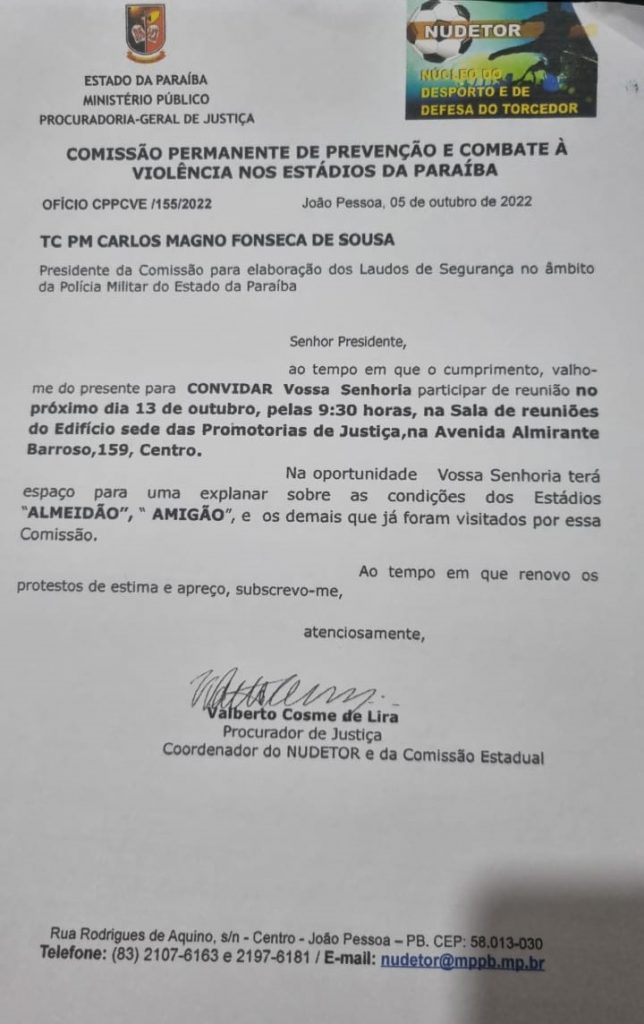 ESTADO DA PARAÍBA
MINISTÉRIO PÚBLICO
PROCURADORIA-GERAL DE JUSTIÇA

NUDETOR
NÚCLEO DO DESPORTO E DE DEFESA DO TORCEDOR

COMISSÃO PERMANENTE DE PREVENÇÃO E COMBATE À VIOLÊNCIA NOS ESTÁDIOS DA PARAÍBA

OFÍCIO CPPCVE /155/2022 João Pessoa, 05 de outubro de 2022

TC PM CARLOS MAGNO FONSECA DE SOUSA

Presidente da Comissão para elaboração dos Laudos de Segurança no âmbito da Polícia Militar do Estado da Paraíba

Senhor Presidente,

ao tempo em que o cumprimento, valho-me do presente para CONVIDAR Vossa Senhoria participar de reunião no próximo dia 13 de outubro, pelas 9:30 horas, na Sala de reuniões do Edifício sede das Promotorias de Justiça,na Avenida Almirante Barroso,159, Centro.

Na oportunidade Vossa Senhoria terá espaço para uma explanar sobre as condições dos Estádios "ALMEIDÃO", " AMIGÃO", e os demais que já foram visitados por essa Comissão.

Ao tempo em que renovo os protestos de estima e apreço, subscrevo-me,

atenciosamente,

Valberto Cosme de Lira
Procurador de Justiça
Coordenador do NUDETOR e da Comissão Estadual

Rua Rodrigues de Aquino, s/n - Centro - João Pessoa – PB. CEP: 58.013-030
Telefone: (83) 2107-6163 e 2197-6181 / E-mail: nudetor@mppb.mp.br